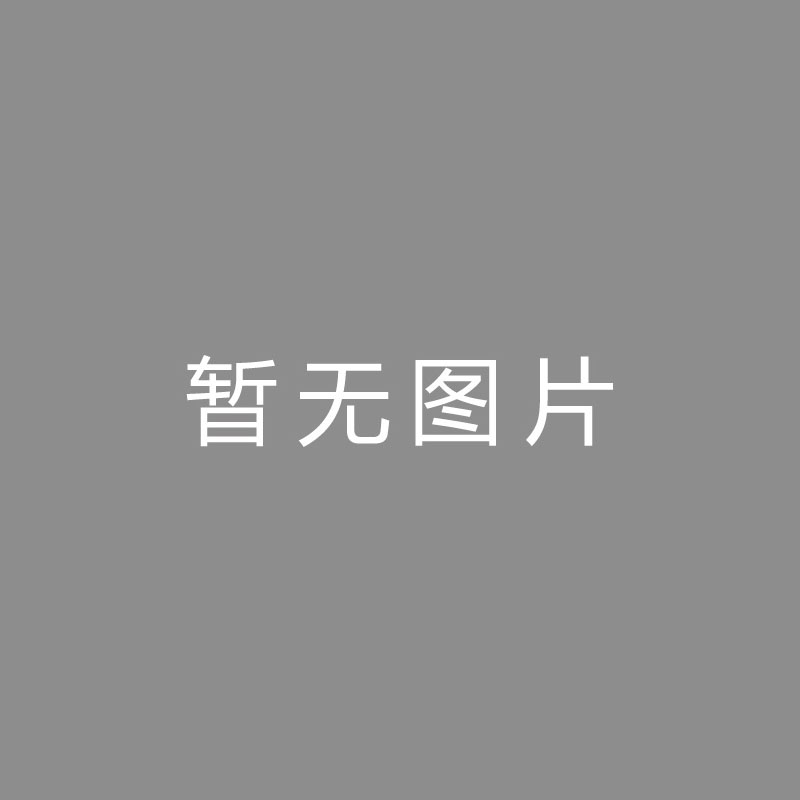 暂无图片